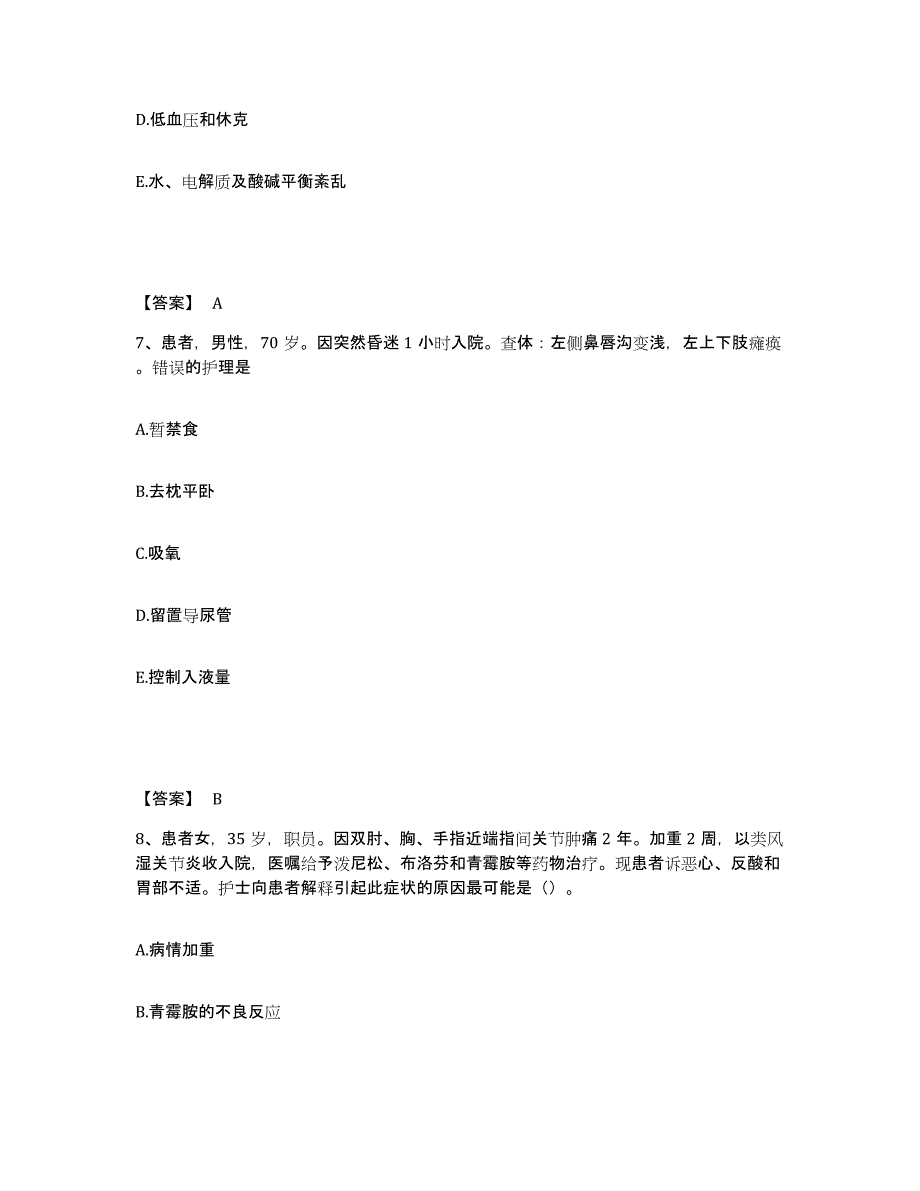 D.低血压和休克

E.水、电解质及酸碱平衡紊乱

【答案】 A

7、患者，男性，70 岁。因突然昏迷 1 小时入院。查体：左侧鼻唇沟变浅，左上下肢瘫痪。错误的护理是

A.暂禁食

B.去枕平卧

C.吸氧

D.留置导尿管

E.控制入液量

【答案】 B

8、患者女，35 岁，职员。因双肘、胸、手指近端指间关节肿痛 2 年。加重 2 周，以类风湿关节炎收入院，医嘱给予泼尼松、布洛芬和青霉胺等药物治疗。现患者诉恶心、反酸和胃部不适。护士向患者解释引起此症状的原因最可能是（）。

A.病情加重

B.青霉胺的不良反应